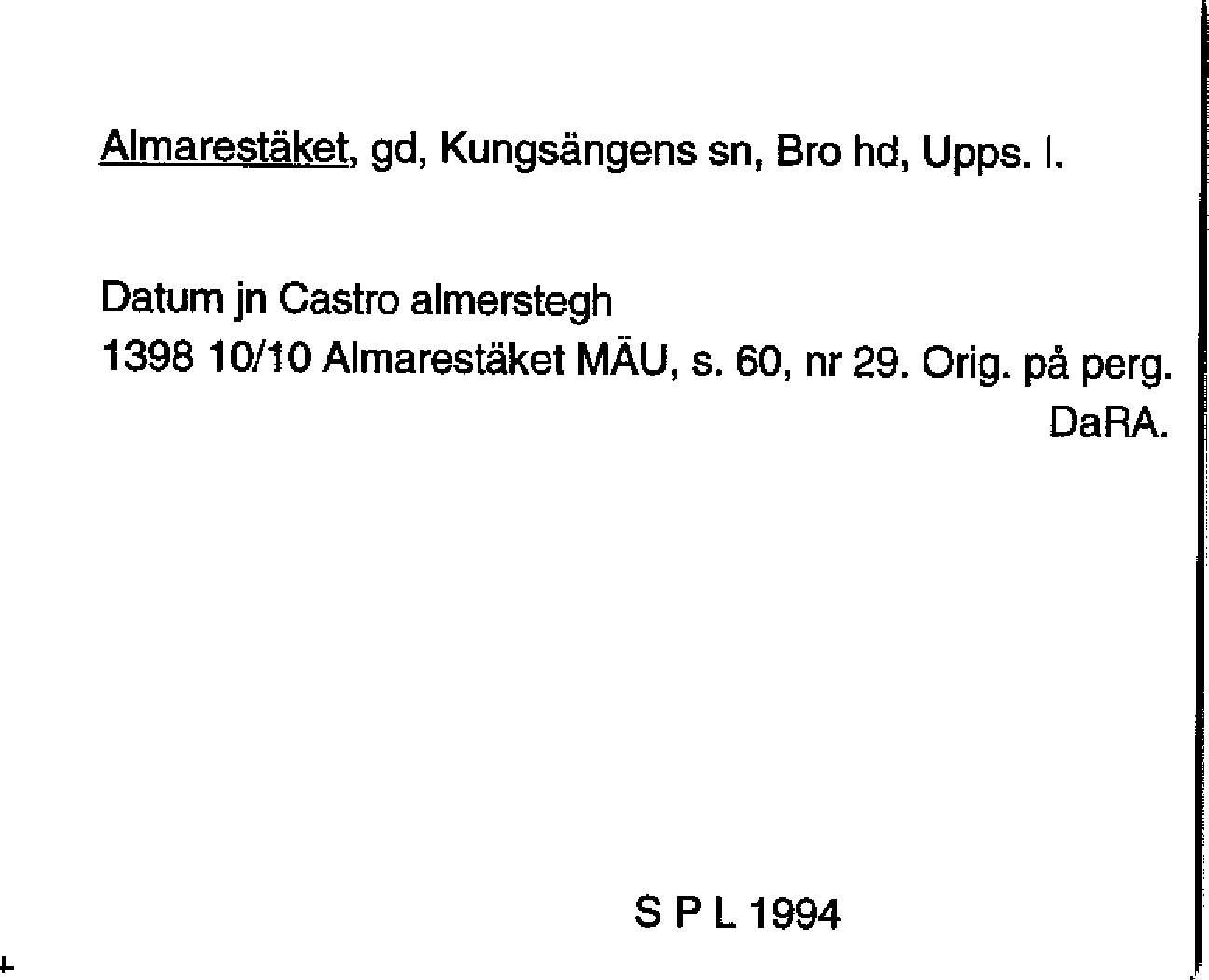 Almarestäket, gd, Kungsängens sn, Bro hd, Upps. l.

Datum jn Castro almerstegh
1398 10/10 Almarestäket MÄU, s. 60, nr 29. Orig. på perg.
DaRA.

S P L 1994